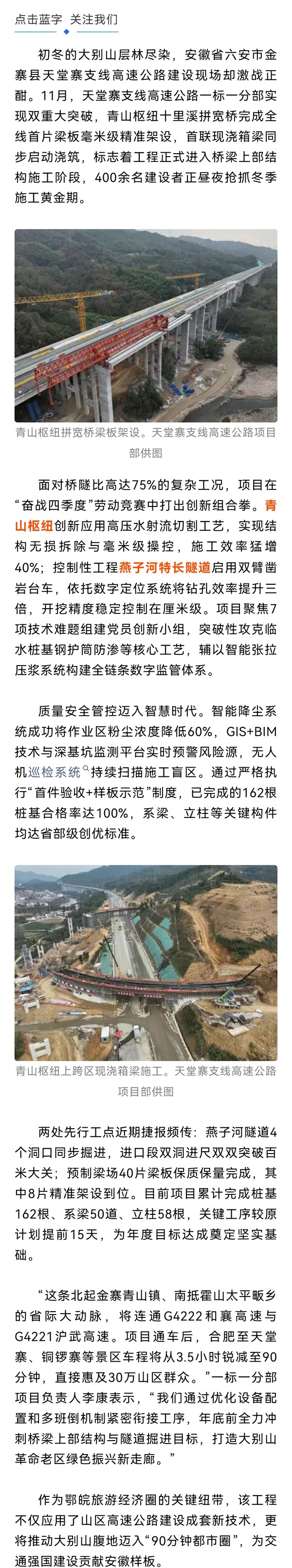 点击蓝字 关注我们

初冬的大别山层林尽染，安徽省六安市金寨县天堂寨支线高速公路建设现场却激战正酣。11月，天堂寨支线高速公路一标一分部实现双重大突破，青山枢纽十里溪拼宽桥完成全线首片梁板毫米级精准架设，首联现浇箱梁同步启动浇筑，标志着工程正式进入桥梁上部结构施工阶段，400余名建设者正昼夜抢抓冬季施工黄金期。

青山枢纽拼宽桥梁板架设。天堂寨支线高速公路项目部供图

面对桥隧比高达75%的复杂工况，项目在“奋战四季度”劳动竞赛中打出创新组合拳。青山枢纽创新应用高压水射流切割工艺，实现结构无损拆除与毫米级操控，施工效率猛增40%；控制性工程燕子河特长隧道启用双臂凿岩台车，依托数字定位系统将钻孔效率提升三倍，开挖精度稳定控制在厘米级。项目聚焦7项技术难题组建党员创新小组，突破性攻克临水桩基钢护筒防渗等核心工艺，辅以智能张拉压浆系统构建全链条数字监管体系。

质量安全管控迈入智慧时代。智能降尘系统成功将作业区粉尘浓度降低60%，GIS+BIM技术与深基坑监测平台实时预警风险源，无人机巡检系统持续扫描施工盲区。通过严格执行“首件验收+样板示范”制度，已完成的162根桩基合格率达100%，系梁、立柱等关键构件均达省部级创优标准。

青山枢纽上跨区现浇箱梁施工。天堂寨支线高速公路项目部供图

两处先行工点近期捷报频传：燕子河隧道4个洞口同步掘进，进口段双洞进尺双双突破百米大关；预制梁场40片梁板保质保量完成，其中8片精准架设到位。目前项目累计完成桩基162根、系梁50道、立柱58根，关键工序较原计划提前15天，为年度目标达成奠定坚实基础。

“这条北起金寨青山镇、南抵霍山太平畈乡的省际大动脉，将连通G4222和襄高速与G4221沪武高速。项目通车后，合肥至天堂寨、铜锣寨等景区车程将从3.5小时锐减至90分钟，直接惠及30万山区群众。”一标一分部项目负责人李康表示，“我们通过优化设备配置和多班倒机制紧密衔接工序，年底前全力冲刺桥梁上部结构与隧道掘进目标，打造大别山革命老区绿色振兴新走廊。”

作为鄂皖旅游经济圈的关键纽带，该工程不仅应用了山区高速公路建设成套新技术，更将推动大别山腹地迈入“90分钟都市圈”，为交通强国建设贡献安徽样板。